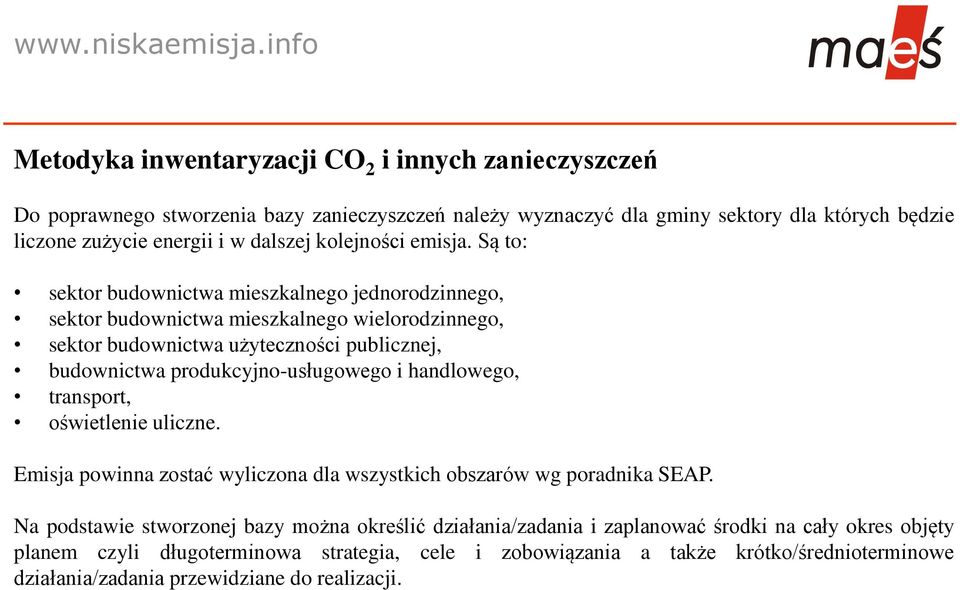 www.niskaemisja.info

maeś

Metodyka inwentaryzacji $CO_2$ i innych zanieczyszczeń

Do poprawnego stworzenia bazy zanieczyszczeń należy wyznaczyć dla gminy sektory dla których będzie liczone zużycie energii i w dalszej kolejności emisja. Są to:

• sektor budownictwa mieszkalnego jednorodzinnego,
• sektor budownictwa mieszkalnego wielorodzinnego,
• sektor budownictwa użyteczności publicznej,
• budownictwa produkcyjno-usługowego i handlowego,
• transport,
• oświetlenie uliczne.

Emisja powinna zostać wyliczona dla wszystkich obszarów wg poradnika SEAP.

Na podstawie stworzonej bazy można określić działania/zadania i zaplanować środki na cały okres objęty planem czyli długoterminowa strategia, cele i zobowiązania a także krótko/średnioterminowe działania/zadania przewidziane do realizacji.